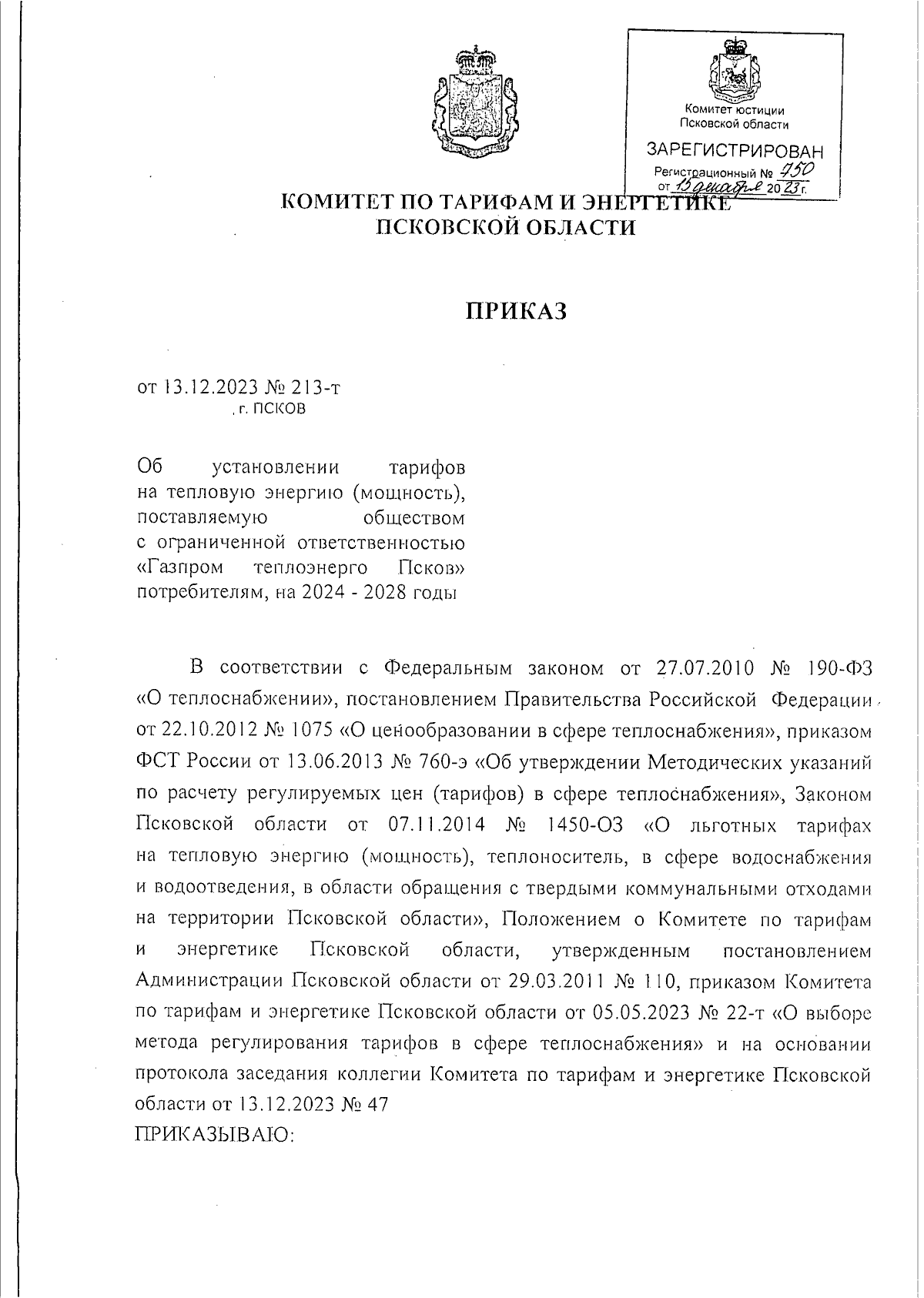 Комитет юстиции
Псковской области
ЗАРЕГИСТРИРОВАН
Регистрационный № 750
от 15 декабря 2023 г.

КОМИТЕТ ПО ТАРИФАМ И ЭНЕРГЕТИКЕ
ПСКОВСКОЙ ОБЛАСТИ

ПРИКАЗ

от 13.12.2023 № 213-т
г. ПСКОВ

Об установлении тарифов на тепловую энергию (мощность), поставляемую обществом с ограниченной ответственностью «Газпром теплоэнерго Псков» потребителям, на 2024 - 2028 годы

В соответствии с Федеральным законом от 27.07.2010 № 190-ФЗ «О теплоснабжении», постановлением Правительства Российской Федерации от 22.10.2012 № 1075 «О ценообразовании в сфере теплоснабжения», приказом ФСТ России от 13.06.2013 № 760-э «Об утверждении Методических указаний по расчету регулируемых цен (тарифов) в сфере теплоснабжения», Законом Псковской области от 07.11.2014 № 1450-ОЗ «О льготных тарифах на тепловую энергию (мощность), теплоноситель, в сфере водоснабжения и водоотведения, в области обращения с твердыми коммунальными отходами на территории Псковской области», Положением о Комитете по тарифам и энергетике Псковской области, утвержденным постановлением Администрации Псковской области от 29.03.2011 № 110, приказом Комитета по тарифам и энергетике Псковской области от 05.05.2023 № 22-т «О выборе метода регулирования тарифов в сфере теплоснабжения» и на основании протокола заседания коллегии Комитета по тарифам и энергетике Псковской области от 13.12.2023 № 47
ПРИКАЗЫВАЮ: